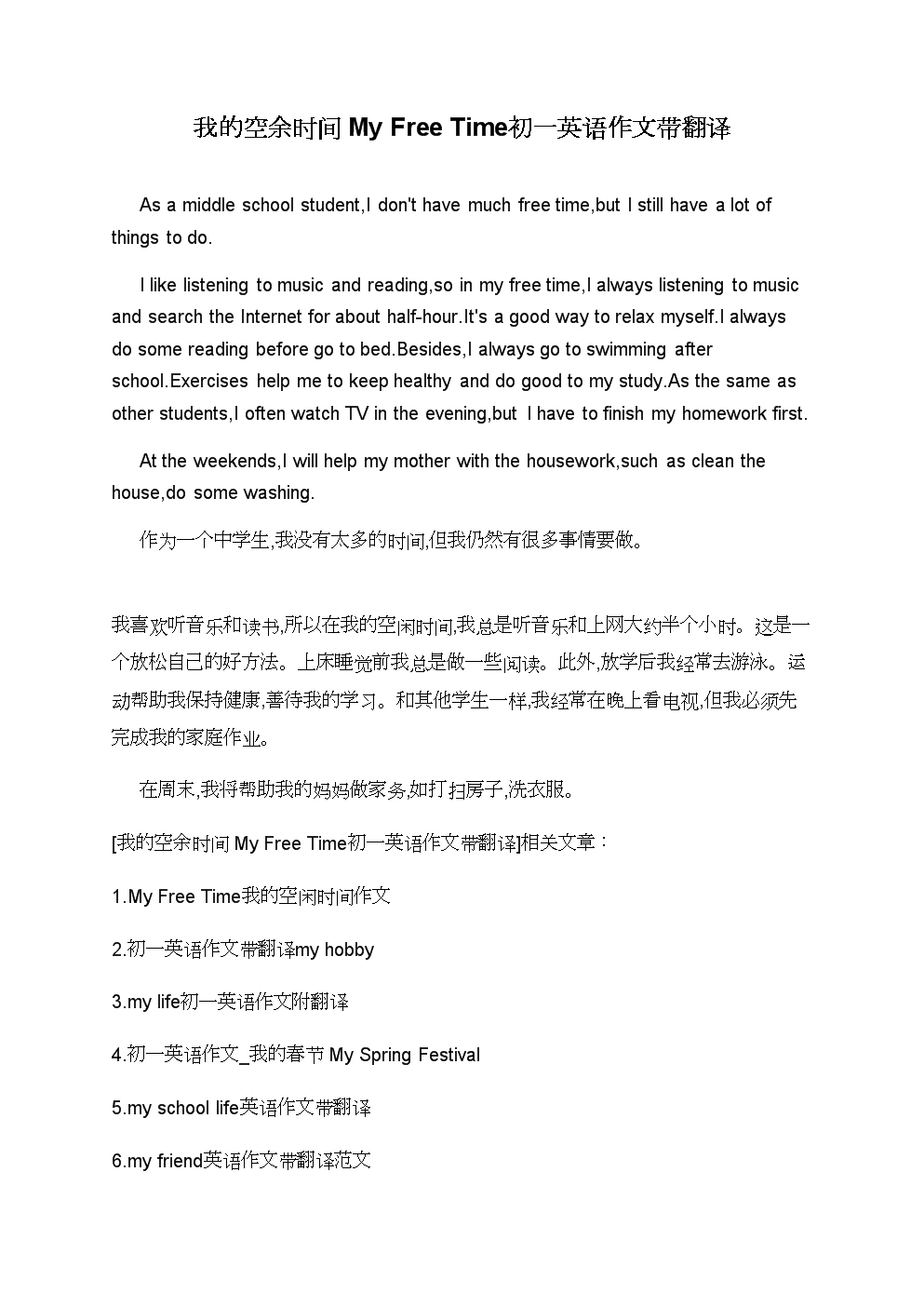 我的空余时间 My Free Time初一英语作文带翻译

As a middle school student,I don't have much free time,but I still have a lot of things to do.

I like listening to music and reading,so in my free time,I always listening to music and search the Internet for about half-hour.It's a good way to relax myself.I always do some reading before go to bed.Besides,I always go to swimming after school.Exercises help me to keep healthy and do good to my study.As the same as other students,I often watch TV in the evening,but I have to finish my homework first.

At the weekends,I will help my mother with the housework,such as clean the house,do some washing.

作为一个中学生,我没有太多的时间,但我仍然有很多事情要做。

我喜欢听音乐和读书,所以在我的空闲时间,我总是听音乐和上网大约半个小时。这是一个放松自己的好方法。上床睡觉前我总是做一些阅读。此外,放学后我经常去游泳。运动帮助我保持健康,善待我的学习。和其他学生一样,我经常在晚上看电视,但我必须先完成我的家庭作业。

在周末,我将帮助我的妈妈做家务,如打扫房子,洗衣服。

[我的空余时间 My Free Time初一英语作文带翻译]相关文章：

1.My Free Time我的空闲时间作文

2.初一英语作文带翻译my hobby

3.my life初一英语作文附翻译

4.初一英语作文_我的春节 My Spring Festival

5.my school life英语作文带翻译

6.my friend英语作文带翻译范文